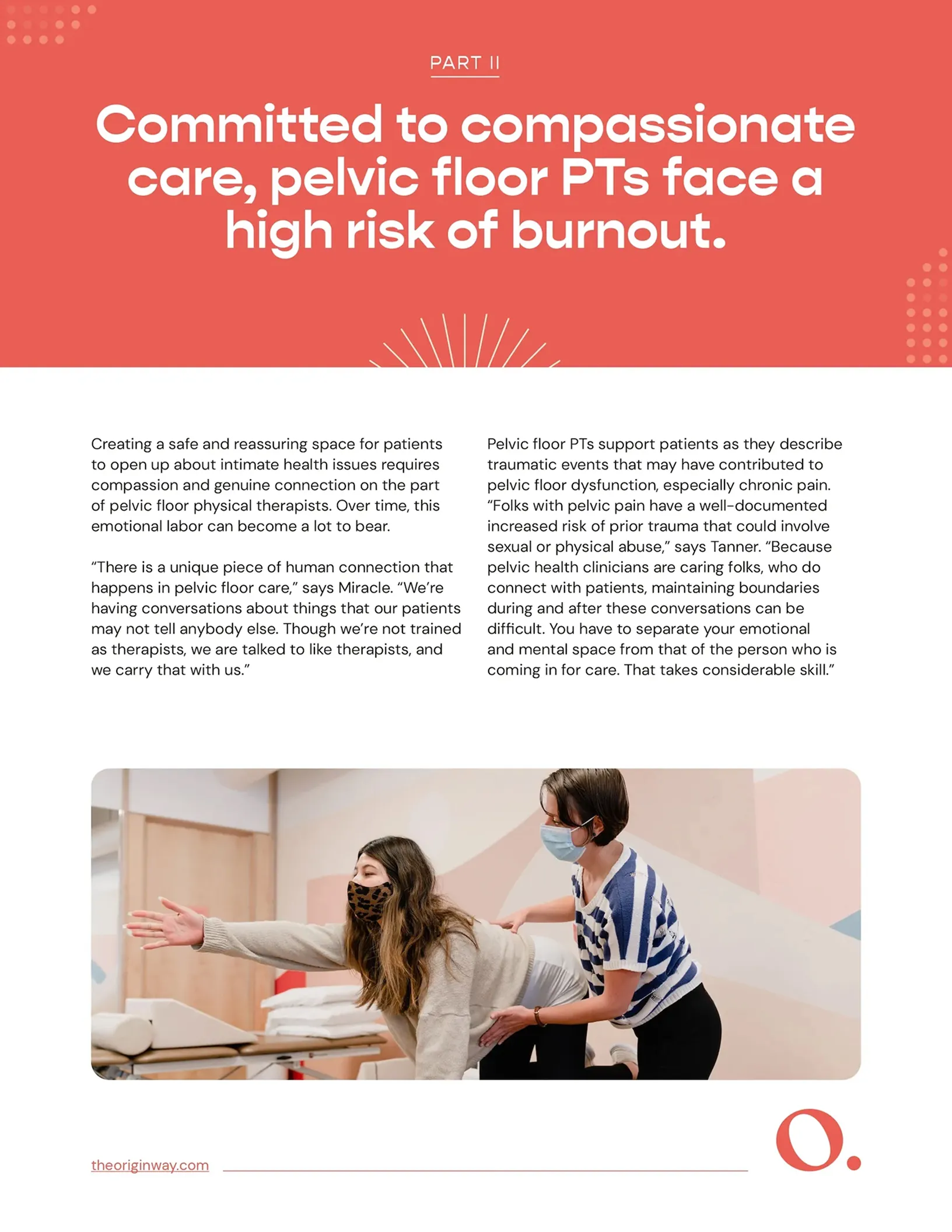 PART II

Committed to compassionate care, pelvic floor PTs face a high risk of burnout.

Creating a safe and reassuring space for patients to open up about intimate health issues requires compassion and genuine connection on the part of pelvic floor physical therapists. Over time, this emotional labor can become a lot to bear.

“There is a unique piece of human connection that happens in pelvic floor care,” says Miracle. “We’re having conversations about things that our patients may not tell anybody else. Though we’re not trained as therapists, we are talked to like therapists, and we carry that with us.”

Pelvic floor PTs support patients as they describe traumatic events that may have contributed to pelvic floor dysfunction, especially chronic pain. “Folks with pelvic pain have a well-documented increased risk of prior trauma that could involve sexual or physical abuse,” says Tanner. “Because pelvic health clinicians are caring folks, who do connect with patients, maintaining boundaries during and after these conversations can be difficult. You have to separate your emotional and mental space from that of the person who is coming in for care. That takes considerable skill.”

theoriginway.com

O.